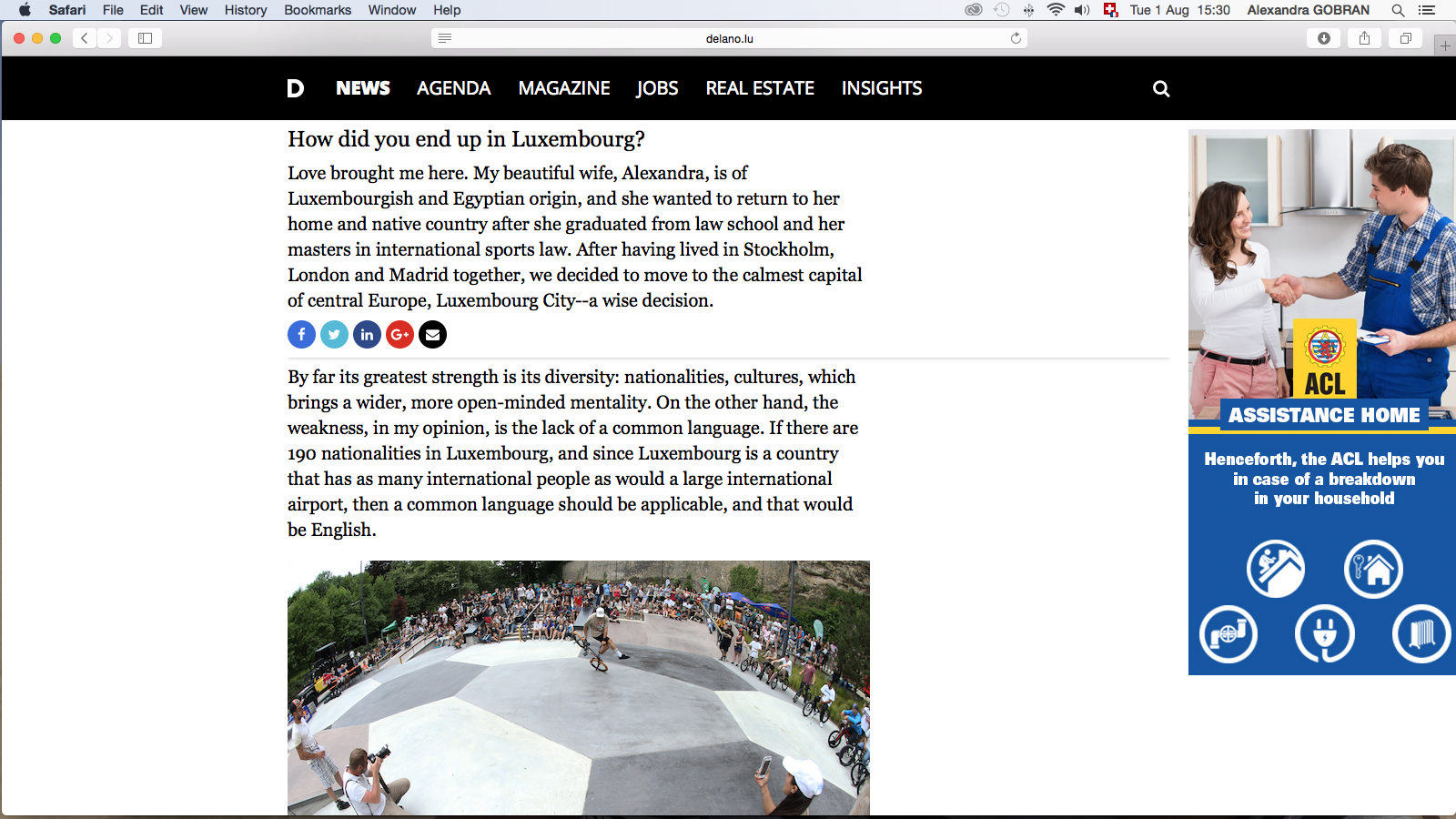 Safari File Edit View History Bookmarks Window Help

Tue 1 Aug 15:30 Alexandra GOBRAN

delano.lu

D NEWS AGENDA MAGAZINE JOBS REAL ESTATE INSIGHTS

How did you end up in Luxembourg?

Love brought me here. My beautiful wife, Alexandra, is of Luxembourgish and Egyptian origin, and she wanted to return to her home and native country after she graduated from law school and her masters in international sports law. After having lived in Stockholm, London and Madrid together, we decided to move to the calmest capital of central Europe, Luxembourg City--a wise decision.

By far its greatest strength is its diversity: nationalities, cultures, which brings a wider, more open-minded mentality. On the other hand, the weakness, in my opinion, is the lack of a common language. If there are 190 nationalities in Luxembourg, and since Luxembourg is a country that has as many international people as would a large international airport, then a common language should be applicable, and that would be English.

ACL

ASSISTANCE HOME

Henceforth, the ACL helps you in case of a breakdown in your household